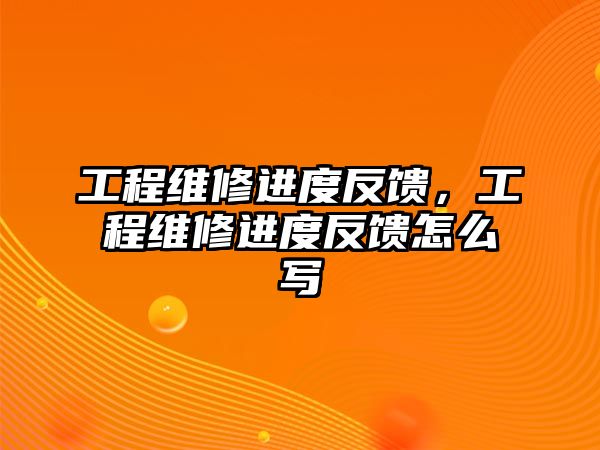 工程维修进度反馈，工程维修进度反馈怎么写